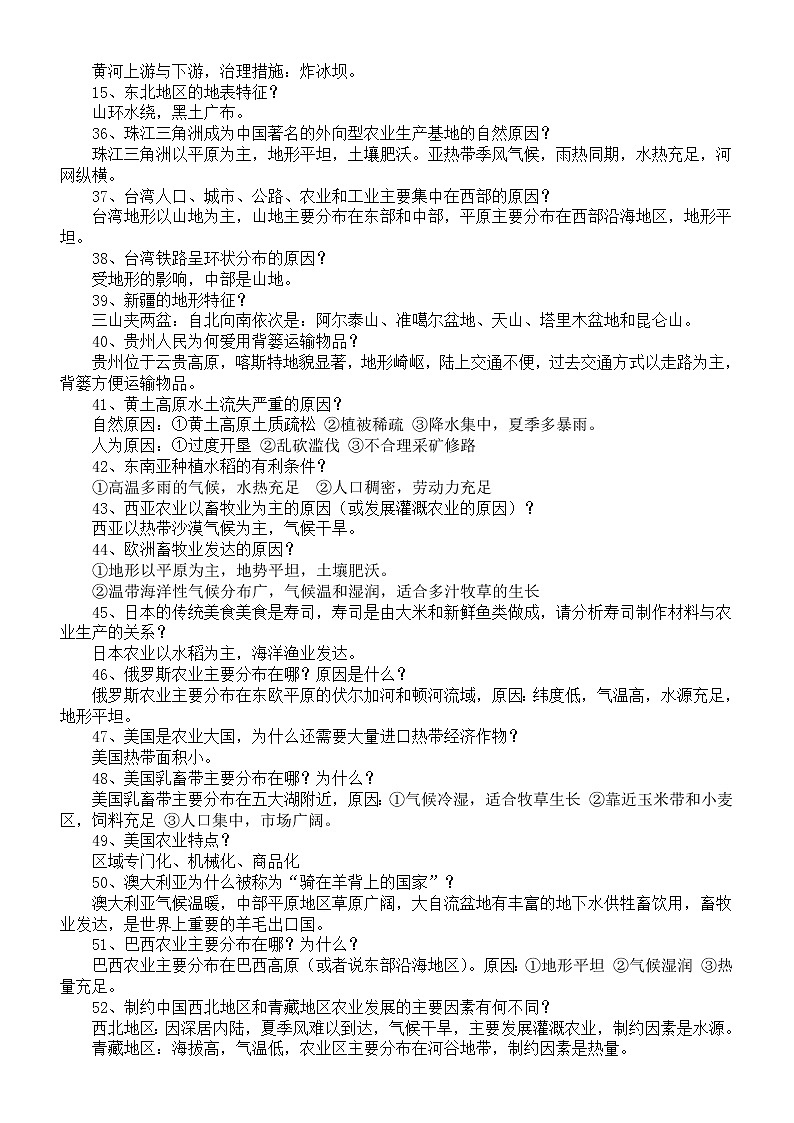 黄河上游与下游，治理措施：炸冰坝。
15、东北地区的地表特征？
山环水绕，黑土广布。
36、珠江三角洲成为中国著名的外向型农业生产基地的自然原因？
珠江三角洲以平原为主，地形平坦，土壤肥沃。亚热带季风气候，雨热同期，水热充足，河网纵横。
37、台湾人口、城市、公路、农业和工业主要集中在西部的原因？
台湾地形以山地为主，山地主要分布在东部和中部，平原主要分布在西部沿海地区，地形平坦。
38、台湾铁路呈环状分布的原因？
受地形的影响，中部是山地。
39、新疆的地形特征？
三山夹两盆：自北向南依次是：阿尔泰山、准噶尔盆地、天山、塔里木盆地和昆仑山。
40、贵州人民为何爱用背篓运输物品？
贵州位于云贵高原，喀斯特地貌显著，地形崎岖，陆上交通不便，过去交通方式以走路为主，背篓方便运输物品。
41、黄土高原水土流失严重的原因？
自然原因：①黄土高原土质疏松 ②植被稀疏 ③降水集中，夏季多暴雨。
人为原因：①过度开垦 ②乱砍滥伐 ③不合理采矿修路
42、东南亚种植水稻的有利条件？
①高温多雨的气候，水热充足 ②人口稠密，劳动力充足
43、西亚农业以畜牧业为主的原因（或发展灌溉农业的原因）？
西亚以热带沙漠气候为主，气候干旱。
44、欧洲畜牧业发达的原因？
①地形以平原为主，地势平坦，土壤肥沃。
②温带海洋性气候分布广，气候温和湿润，适合多汁牧草的生长
45、日本的传统美食美食是寿司，寿司是由大米和新鲜鱼类做成，请分析寿司制作材料与农业生产的关系？
日本农业以水稻为主，海洋渔业发达。
46、俄罗斯农业主要分布在哪？原因是什么？
俄罗斯农业主要分布在东欧平原的伏尔加河和顿河流域，原因：纬度低，气温高，水源充足，地形平坦。
47、美国是农业大国，为什么还需要大量进口热带经济作物？
美国热带面积小。
48、美国乳畜带主要分布在哪？为什么？
美国乳畜带主要分布在五大湖附近，原因：①气候冷湿，适合牧草生长 ②靠近玉米带和小麦区，饲料充足 ③人口集中，市场广阔。
49、美国农业特点？
区域专门化、机械化、商品化
50、澳大利亚为什么被称为“骑在羊背上的国家”？
澳大利亚气候温暖，中部平原地区草原广阔，大自流盆地有丰富的地下水供牲畜饮用，畜牧业发达，是世界上重要的羊毛出口国。
51、巴西农业主要分布在哪？为什么？
巴西农业主要分布在巴西高原（或者说东部沿海地区）。原因：①地形平坦 ②气候湿润 ③热量充足。
52、制约中国西北地区和青藏地区农业发展的主要因素有何不同？
西北地区：因深居内陆，夏季风难以到达，气候干旱，主要发展灌溉农业，制约因素是水源。
青藏地区：海拔高，气温低，农业区主要分布在河谷地带，制约因素是热量。